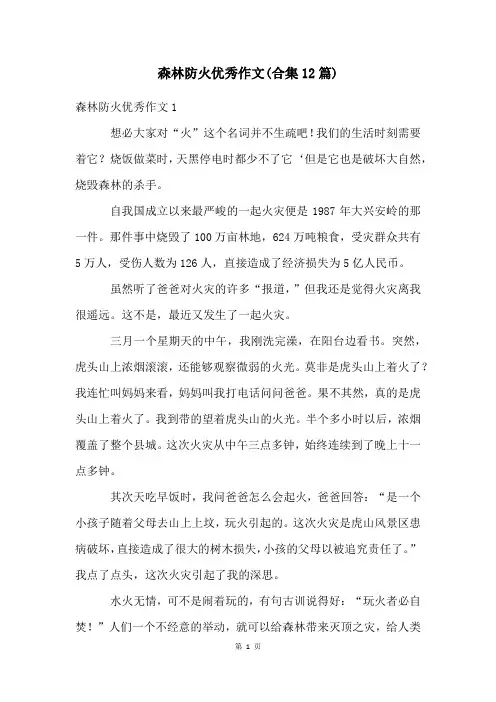 森林防火优秀作文(合集12篇)

森林防火优秀作文1

想必大家对“火”这个名词并不生疏吧！我们的生活时刻需要着它？烧饭做菜时，天黑停电时都少不了它‘但是它也是破坏大自然，烧毁森林的杀手。

自我国成立以来最严峻的一起火灾便是1987年大兴安岭的那一件。那件事中烧毁了100万亩林地，624万吨粮食，受灾群众共有5万人，受伤人数为126人，直接造成了经济损失为5亿人民币。

虽然听了爸爸对火灾的许多“报道，”但我还是觉得火灾离我很遥远。这不是，最近又发生了一起火灾。

三月一个星期天的中午，我刚洗完澡，在阳台边看书。突然，虎头山上浓烟滚滚，还能够观察微弱的火光。莫非是虎头山上着火了？我连忙叫妈妈来看，妈妈叫我打电话问问爸爸。果不其然，真的是虎头山上着火了。我到带的望着虎头山的火光。半个多小时以后，浓烟覆盖了整个县城。这次火灾从中午三点多钟，始终连续到了晚上十一点多钟。

其次天吃早饭时，我问爸爸怎么会起火，爸爸回答：“是一个小孩子随着父母去山上上坟，玩火引起的。这次火灾是虎山风景区患病破坏，直接造成了很大的树木损失，小孩的父母以被追究责任了。”我点了点头，这次火灾引起了我的深思。

水火无情，可不是闹着玩的，有句古训说得好：“玩火者必自焚！”人们一个不经意的举动，就可以给森林带来灭顶之灾，给人类

第 1 页